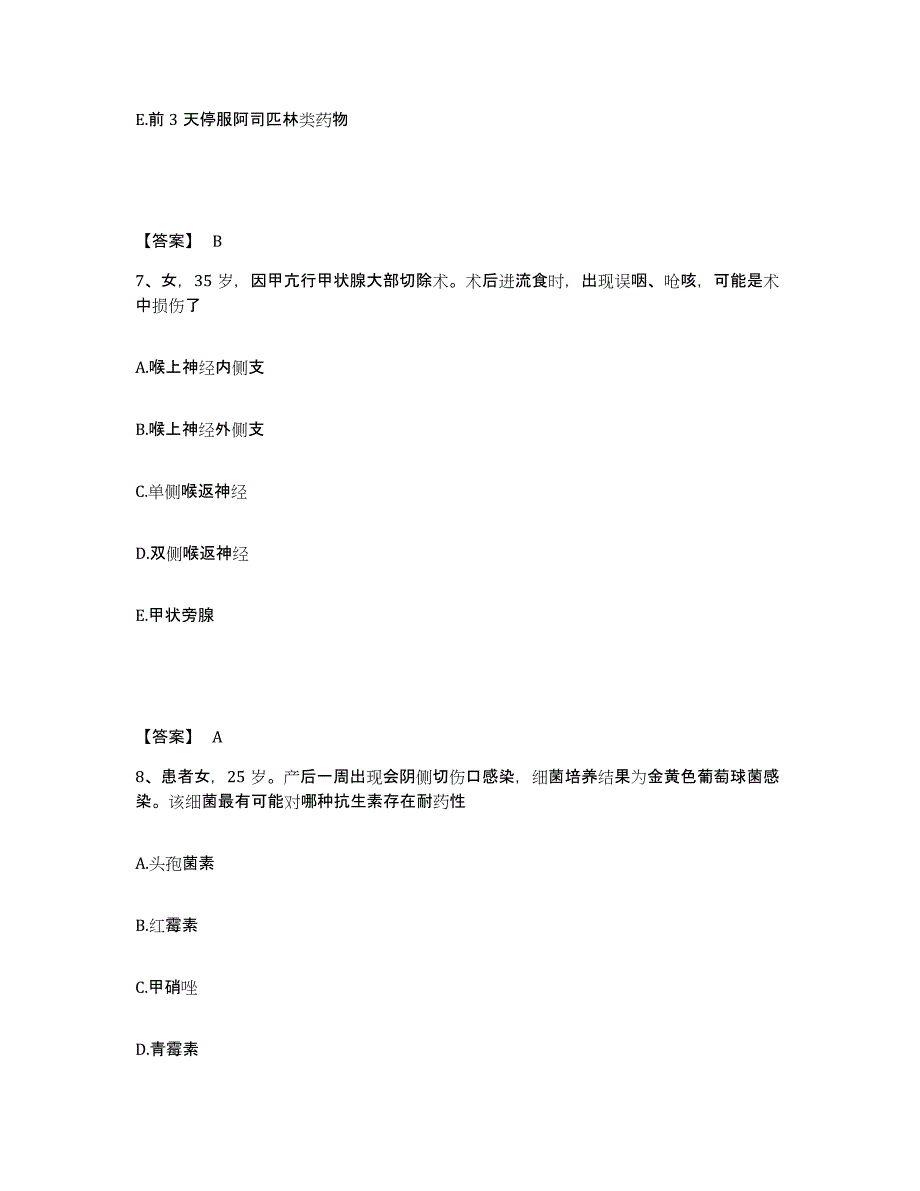 E.前 3 天停服阿司匹林类药物

【答案】 B

7、女，35 岁，因甲亢行甲状腺大部切除术。术后进流食时，出现误咽、呛咳，可能是术中损伤了

A.喉上神经内侧支

B.喉上神经外侧支

C.单侧喉返神经

D.双侧喉返神经

E.甲状旁腺

【答案】 A

8、患者女，25 岁。产后一周出现会阴侧切伤口感染，细菌培养结果为金黄色葡萄球菌感染。该细菌最有可能对哪种抗生素存在耐药性

A.头孢菌素

B.红霉素

C.甲硝唑

D.青霉素